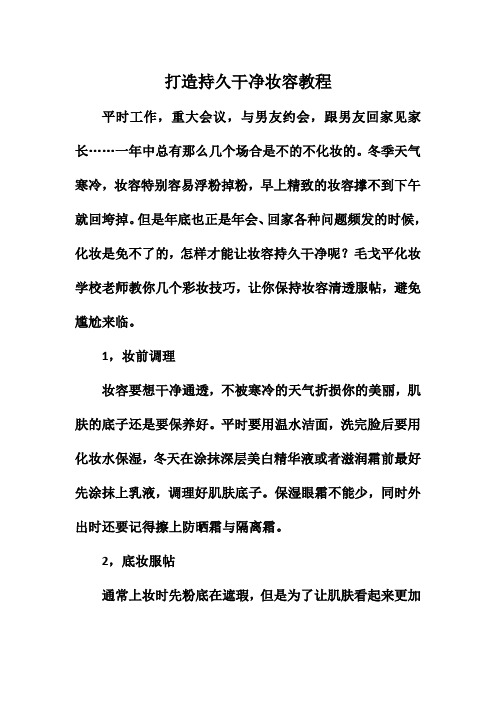 打造持久干净妆容教程

平时工作，重大会议，与男友约会，跟男友回家见家长……一年中总有那么几个场合是不的不化妆的。冬季天气寒冷，妆容特别容易浮粉掉粉，早上精致的妆容撑不到下午就回垮掉。但是年底也正是年会、回家各种问题频发的时候，化妆是免不了的，怎样才能让妆容持久干净呢？毛戈平化妆学校老师教你几个彩妆技巧，让你保持妆容清透服帖，避免尴尬来临。

1，妆前调理

妆容要想干净通透，不被寒冷的天气折损你的美丽，肌肤的底子还是要保养好。平时要用温水洁面，洗完脸后要用化妆水保湿，冬天在涂抹深层美白精华液或者滋润霜前最好先涂抹上乳液，调理好肌肤底子。保湿眼霜不能少，同时外出时还要记得擦上防晒霜与隔离霜。

2，底妆服帖

通常上妆时先粉底在遮瑕，但是为了让肌肤看起来更加